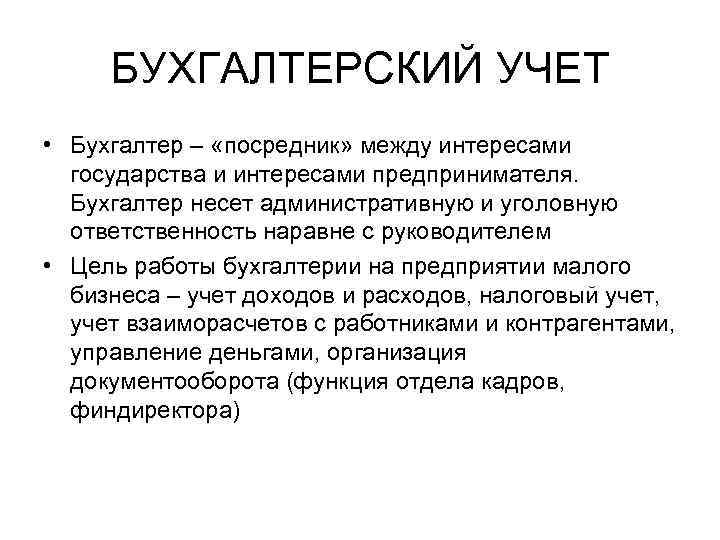 БУХГАЛТЕРСКИЙ УЧЕТ

• Бухгалтер – «посредник» между интересами государства и интересами предпринимателя. Бухгалтер несет административную и уголовную ответственность наравне с руководителем

• Цель работы бухгалтерии на предприятии малого бизнеса – учет доходов и расходов, налоговый учет, учет взаиморасчетов с работниками и контрагентами, управление деньгами, организация документооборота (функция отдела кадров, финдиректора)